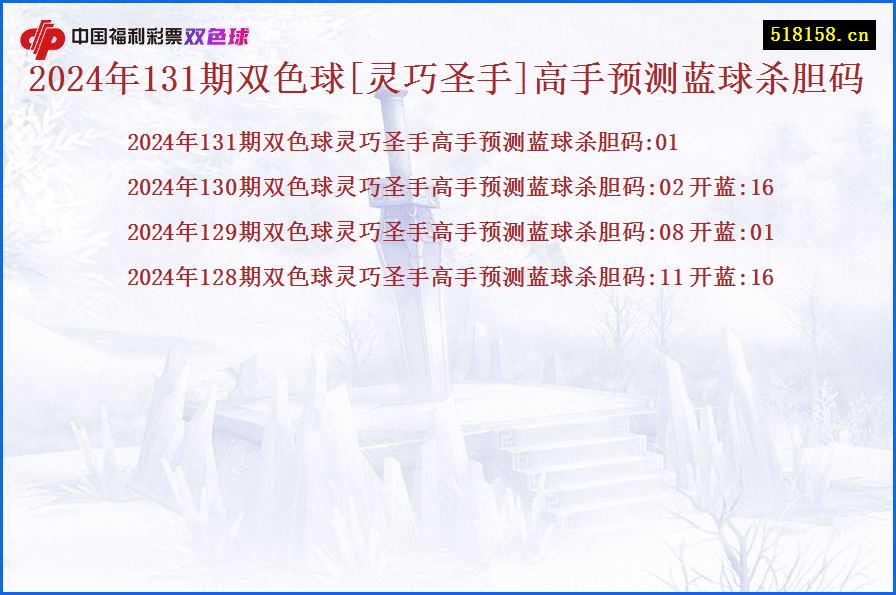 中国福利彩票双色球

518158.cn

2024年131期双色球[灵巧圣手]高手预测蓝球杀胆码

2024年131期双色球灵巧圣手高手预测蓝球杀胆码:01

2024年130期双色球灵巧圣手高手预测蓝球杀胆码:02 开蓝:16

2024年129期双色球灵巧圣手高手预测蓝球杀胆码:08 开蓝:01

2024年128期双色球灵巧圣手高手预测蓝球杀胆码:11 开蓝:16